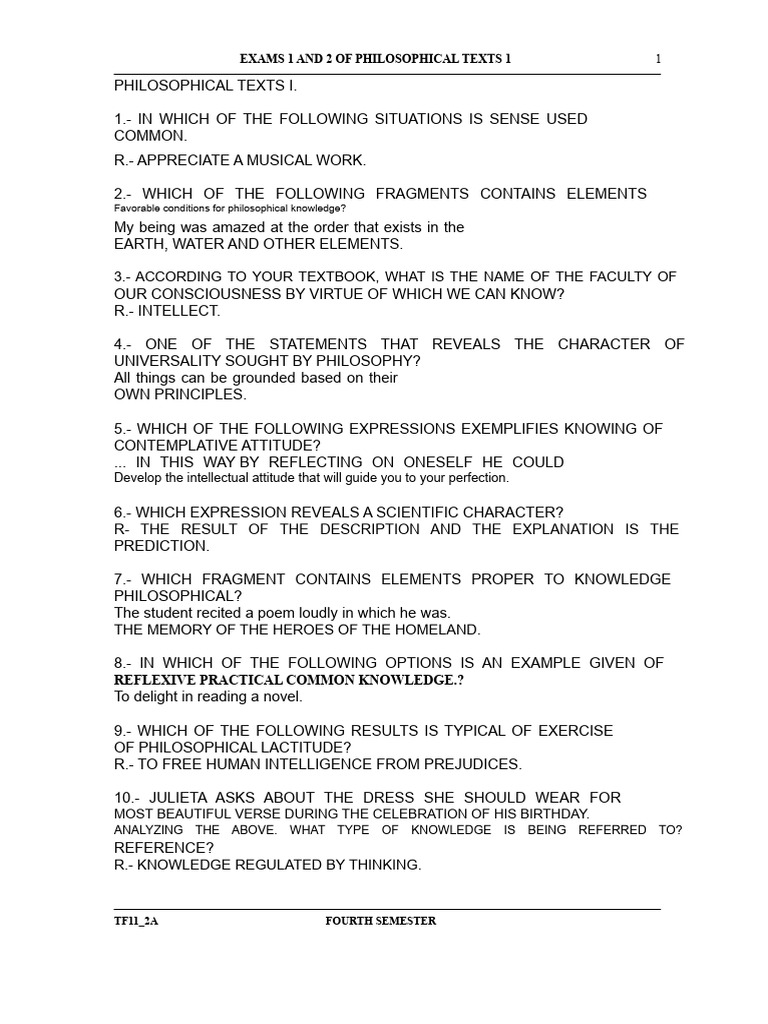 EXAMS 1 AND 2 OF PHILOSOPHICAL TEXTS 1

1

PHILOSOPHICAL TEXTS I.

1.- IN WHICH OF THE FOLLOWING SITUATIONS IS SENSE USED COMMON.

R.- APPRECIATE A MUSICAL WORK.

2.- WHICH OF THE FOLLOWING FRAGMENTS CONTAINS ELEMENTS Favorable conditions for philosophical knowledge?

My being was amazed at the order that exists in the EARTH, WATER AND OTHER ELEMENTS.

3.- ACCORDING TO YOUR TEXTBOOK, WHAT IS THE NAME OF THE FACULTY OF OUR CONSCIOUSNESS BY VIRTUE OF WHICH WE CAN KNOW?
R.- INTELLECT.

4.- ONE OF THE STATEMENTS THAT REVEALS THE CHARACTER OF UNIVERSALITY SOUGHT BY PHILOSOPHY?
All things can be grounded based on their OWN PRINCIPLES.

5.- WHICH OF THE FOLLOWING EXPRESSIONS EXEMPLIFIES KNOWING OF CONTEMPLATIVE ATTITUDE?
... IN THIS WAY BY REFLECTING ON ONESELF HE COULD Develop the intellectual attitude that will guide you to your perfection.

6.- WHICH EXPRESSION REVEALS A SCIENTIFIC CHARACTER?
R- THE RESULT OF THE DESCRIPTION AND THE EXPLANATION IS THE PREDICTION.

7.- WHICH FRAGMENT CONTAINS ELEMENTS PROPER TO KNOWLEDGE PHILOSOPHICAL?
The student recited a poem loudly in which he was.
THE MEMORY OF THE HEROES OF THE HOMELAND.

8.- IN WHICH OF THE FOLLOWING OPTIONS IS AN EXAMPLE GIVEN OF REFLEXIVE PRACTICAL COMMON KNOWLEDGE.?
To delight in reading a novel.

9.- WHICH OF THE FOLLOWING RESULTS IS TYPICAL OF EXERCISE OF PHILOSOPHICAL LACTITUDE?
R.- TO FREE HUMAN INTELLIGENCE FROM PREJUDICES.

10.- JULIETA ASKS ABOUT THE DRESS SHE SHOULD WEAR FOR MOST BEAUTIFUL VERSE DURING THE CELEBRATION OF HIS BIRTHDAY.
ANALYZING THE ABOVE. WHAT TYPE OF KNOWLEDGE IS BEING REFERRED TO? REFERENCE?
R.- KNOWLEDGE REGULATED BY THINKING.

TF11_2A

FOURTH SEMESTER